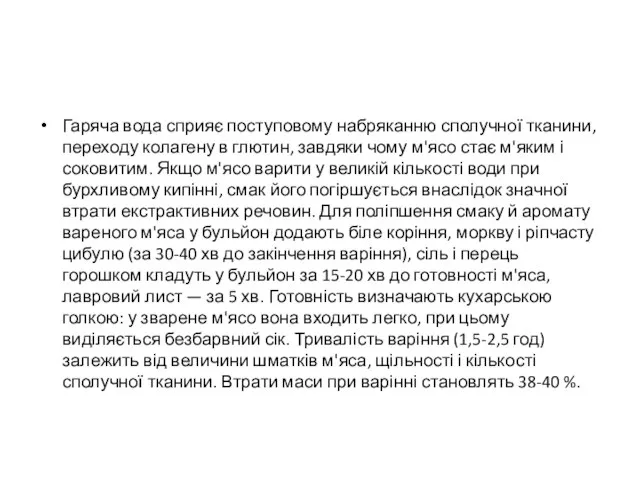 • Гаряча вода сприяє поступовому набряканню сполучної тканини, переходу колагену в глютин, завдяки чому м'ясо стає м'яким і соковитим. Якщо м'ясо варити у великій кількості води при бурхливому кипінні, смак його погіршується внаслідок значної втрати екстрактивних речовин. Для поліпшення смаку й аромату вареного м'яса у бульйон додають біле коріння, моркву і ріпчасту цибулю (за 30-40 хв до закінчення варіння), сіль і перець горошком кладуть у бульйон за 15-20 хв до готовності м'яса, лавровий лист — за 5 хв. Готовність визначають кухарською голкою: у зварене м'ясо вона входить легко, при цьому виділяється безбарвний сік. Тривалість варіння (1,5-2,5 год) залежить від величини шматків м'яса, щільності і кількості сполучної тканини. Втрати маси при варінні становлять 38-40 %.